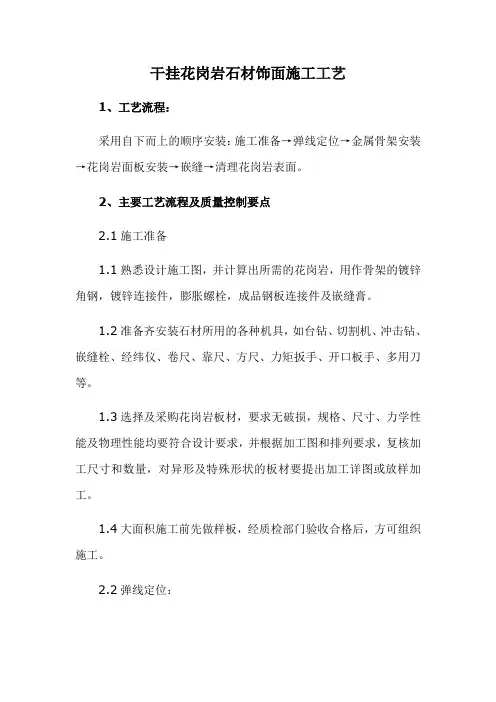 干挂花岗岩石材饰面施工工艺

1、工艺流程：

采用自下而上的顺序安装：施工准备→弹线定位→金属骨架安装→花岗岩面板安装→嵌缝→清理花岗岩表面。

2、主要工艺流程及质量控制要点

2.1 施工准备

1.1 熟悉设计施工图，并计算出所需的花岗岩，用作骨架的镀锌角钢，镀锌连接件，膨胀螺栓，成品钢板连接件及嵌缝膏。

1.2 准备齐安装石材所用的各种机具，如台钻、切割机、冲击钻、嵌缝栓、经纬仪、卷尺、靠尺、方尺、力矩扳手、开口板手、多用刀等。

1.3 选择及采购花岗岩板材，要求无破损，规格、尺寸、力学性能及物理性能均要符合设计要求，并根据加工图和排列要求，复核加工尺寸和数量，对异形及特殊形状的板材要提出加工详图或放样加工。

1.4 大面积施工前先做样板，经质检部门验收合格后，方可组织施工。

2.2 弹线定位：